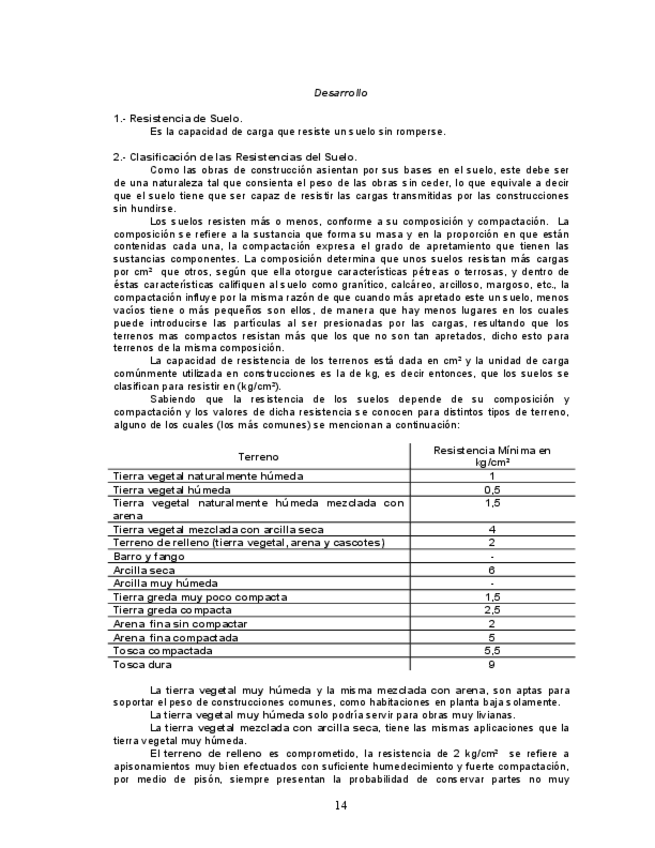 Desarrollo

1.- Resistencia de Suelo.
Es la capacidad de carga que resiste un suelo sin romperse.

2.- Clasificación de las Resistencias del Suelo.
Como las obras de construcción asientan por sus bases en el suelo, este debe ser de una naturaleza tal que consienta el peso de las obras sin ceder, lo que equivale a decir que el suelo tiene que ser capaz de resistir las cargas transmitidas por las construcciones sin hundirse.

Los suelos resisten más o menos, conforme a su composición y compactación. La composición se refiere a la sustancia que forma su masa y en la proporción en que están contenidas cada una, la compactación expresa el grado de apretamiento que tienen las sustancias componentes. La composición determina que unos suelos resistan más cargas por cm² que otros, según que ella otorgue características pétreas o terrosas, y dentro de éstas características califiquen al suelo como granítico, calcáreo, arcilloso, margoso, etc., la compactación influye por la misma razón de que cuando más apretado este un suelo, menos vacíos tiene o más pequeños son ellos, de manera que hay menos lugares en los cuales puede introducirse las partículas al ser presionadas por las cargas, resultando que los terrenos mas compactos resistan más que los que no son tan apretados, dicho esto para terrenos de la misma composición.

La capacidad de resistencia de los terrenos está dada en cm² y la unidad de carga comúnmente utilizada en construcciones es la de kg, es decir entonces, que los suelos se clasifican para resistir en (kg/cm²).

Sabiendo que la resistencia de los suelos depende de su composición y compactación y los valores de dicha resistencia se conocen para distintos tipos de terreno, alguno de los cuales (los más comunes) se mencionan a continuación:

| Terreno | Resistencia Mínima en kg/cm² |
|---|---|
| Tierra vegetal naturalmente húmeda | 1 |
| Tierra vegetal húmeda | 0,5 |
| Tierra vegetal naturalmente húmeda mezclada con arena | 1,5 |
| Tierra vegetal mezclada con arcilla seca | 4 |
| Terreno de relleno (tierra vegetal, arena y cascotes) | 2 |
| Barro y fango | - |
| Arcilla seca | 6 |
| Arcilla muy húmeda | - |
| Tierra greda muy poco compacta | 1,5 |
| Tierra greda compacta | 2,5 |
| Arena fina sin compactar | 2 |
| Arena fina compactada | 5 |
| Tosca compactada | 5,5 |
| Tosca dura | 9 |

La tierra vegetal muy húmeda y la misma mezclada con arena, son aptas para soportar el peso de construcciones comunes, como habitaciones en planta baja solamente.

La tierra vegetal muy húmeda solo podría servir para obras muy livianas.

La tierra vegetal mezclada con arcilla seca, tiene las mismas aplicaciones que la tierra vegetal muy húmeda.

El terreno de relleno es comprometido, la resistencia de 2 kg/cm² se refiere a apisonamientos muy bien efectuados con suficiente humedecimiento y fuerte compactación, por medio de pisón, siempre presentan la probabilidad de conservar partes no muy

14